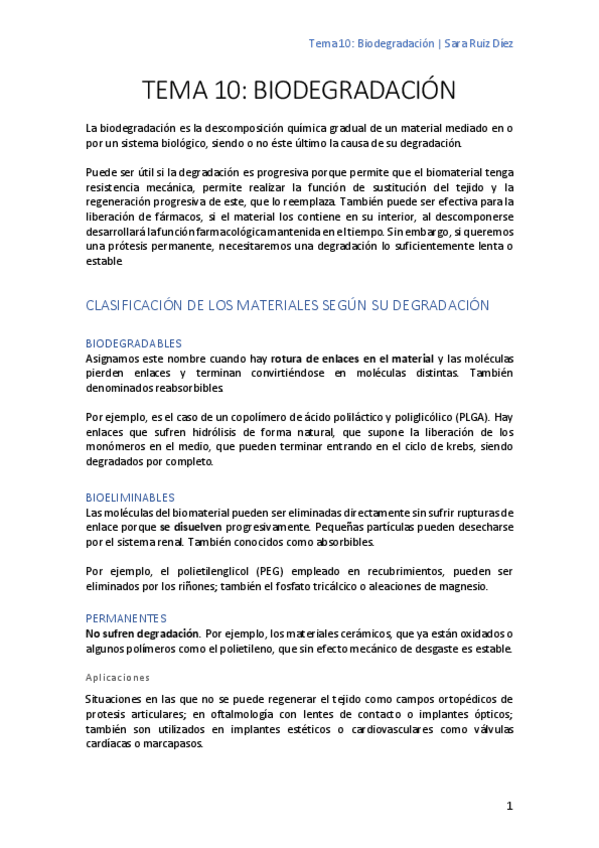 Tema 10: Biodegradación | Sara Ruiz Díez

TEMA 10: BIODEGRADACIÓN

La biodegradación es la descomposición química gradual de un material mediado en o por un sistema biológico, siendo o no éste último la causa de su degradación.

Puede ser útil si la degradación es progresiva porque permite que el biomaterial tenga resistencia mecánica, permite realizar la función de sustitución del tejido y la regeneración progresiva de este, que lo reemplaza. También puede ser efectiva para la liberación de fármacos, si el material los contiene en su interior, al descomponerse desarrollará la función farmacológica mantenida en el tiempo. Sin embargo, si queremos una prótesis permanente, necesitaremos una degradación lo suficientemente lenta o estable

CLASIFICACIÓN DE LOS MATERIALES SEGÚN SU DEGRADACIÓN

BIODEGRADABLES
Asignamos este nombre cuando hay rotura de enlaces en el material y las moléculas pierden enlaces y terminan convirtiéndose en moléculas distintas. También denominados reabsorbibles.

Por ejemplo, es el caso de un copolímero de ácido poliláctico y poliglicólico (PLGA). Hay enlaces que sufren hidrólisis de forma natural, que supone la liberación de los monómeros en el medio, que pueden terminar entrando en el ciclo de krebs, siendo degradados por completo.

BIOELIMINABLES
Las moléculas del biomaterial pueden ser eliminadas directamente sin sufrir rupturas de enlace porque se disuelven progresivamente. Pequeñas partículas pueden desecharse por el sistema renal. También conocidos como absorbibles.

Por ejemplo, el polietilenglicol (PEG) empleado en recubrimientos, pueden ser eliminados por los riñones; también el fosfato tricálcico o aleaciones de magnesio.

PERMANENTES
No sufren degradación. Por ejemplo, los materiales cerámicos, que ya están oxidados o algunos polímeros como el polietileno, que sin efecto mecánico de desgaste es estable.

Aplicaciones

Situaciones en las que no se puede regenerar el tejido como campos ortopédicos de protesis articulares; en oftalmología con lentes de contacto o implantes ópticos; también son utilizados en implantes estéticos o cardiovasculares como válvulas cardiacas o marcapasos.

1